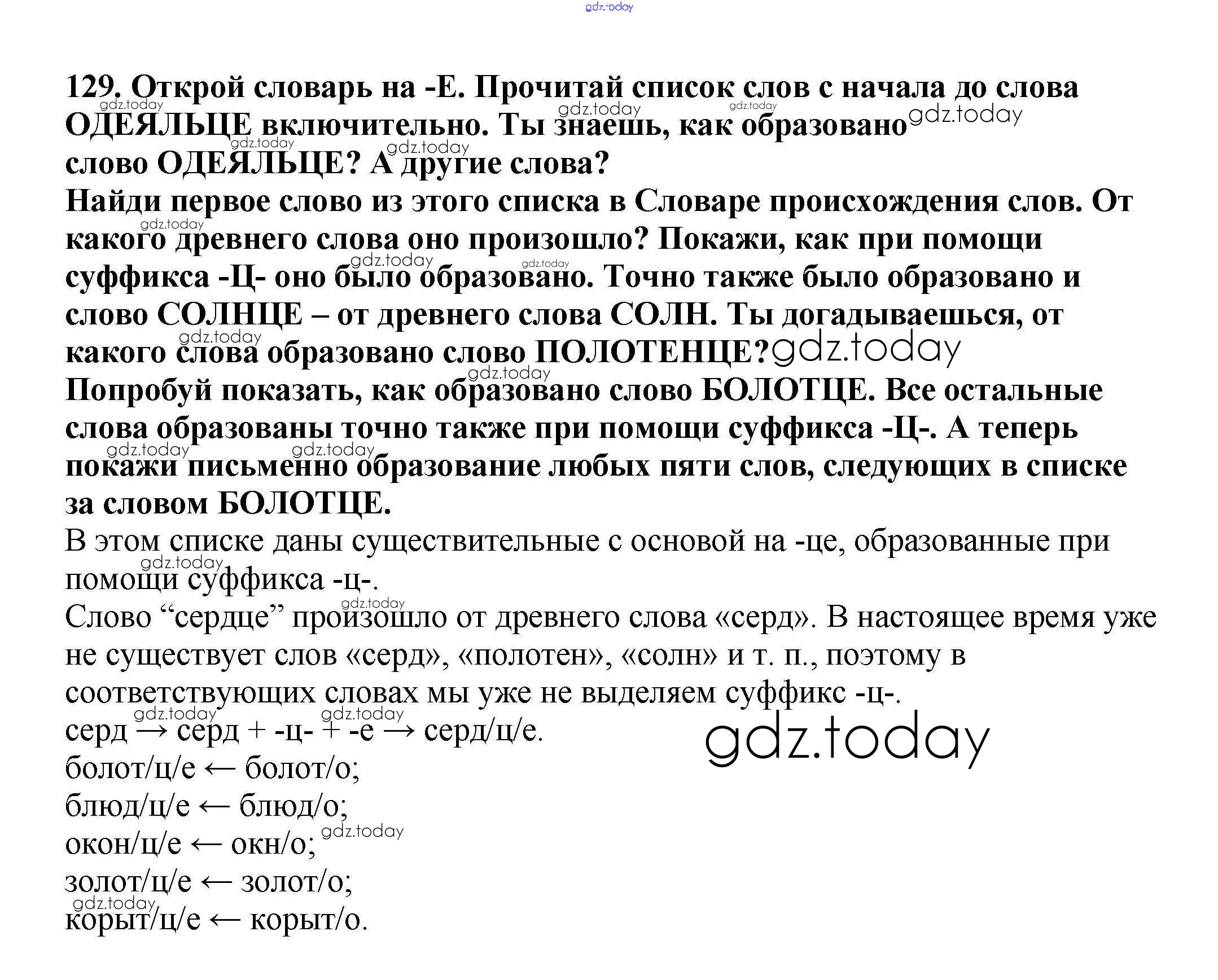 gdz.today

129. Открой словарь на -Е. Прочитай список слов с начала до слова ОДЕЯЛЬЦЕ включительно. Ты знаешь, как образовано слово ОДЕЯЛЬЦЕ? А другие слова?
Найди первое слово из этого списка в Словаре происхождения слов. От какого древнего слова оно произошло? Покажи, как при помощи суффикса -Ц- оно было образовано. Точно также было образовано и слово СОЛНЦЕ – от древнего слова СОЛН. Ты догадываешься, от какого слова образовано слово ПОЛОТЕНЦЕ?
Попробуй показать, как образовано слово БОЛОТЦЕ. Все остальные слова образованы точно также при помощи суффикса -Ц-. А теперь покажи письменно образование любых пяти слов, следующих в списке за словом БОЛОТЦЕ.
В этом списке даны существительные с основой на -це, образованные при помощи суффикса -ц-.
Слово “сердце” произошло от древнего слова «серд». В настоящее время уже не существует слов «серд», «полотен», «солн» и т. п., поэтому в соответствующих словах мы уже не выделяем суффикс -ц-.
серд → серд + -ц- + -е → серд/ц/е.
болот/ц/е ← болот/о;
блюд/ц/е ← блюд/о;
окон/ц/е ← окн/о;
золот/ц/е ← золот/о;
корыт/ц/е ← корыт/о.

gdz.today